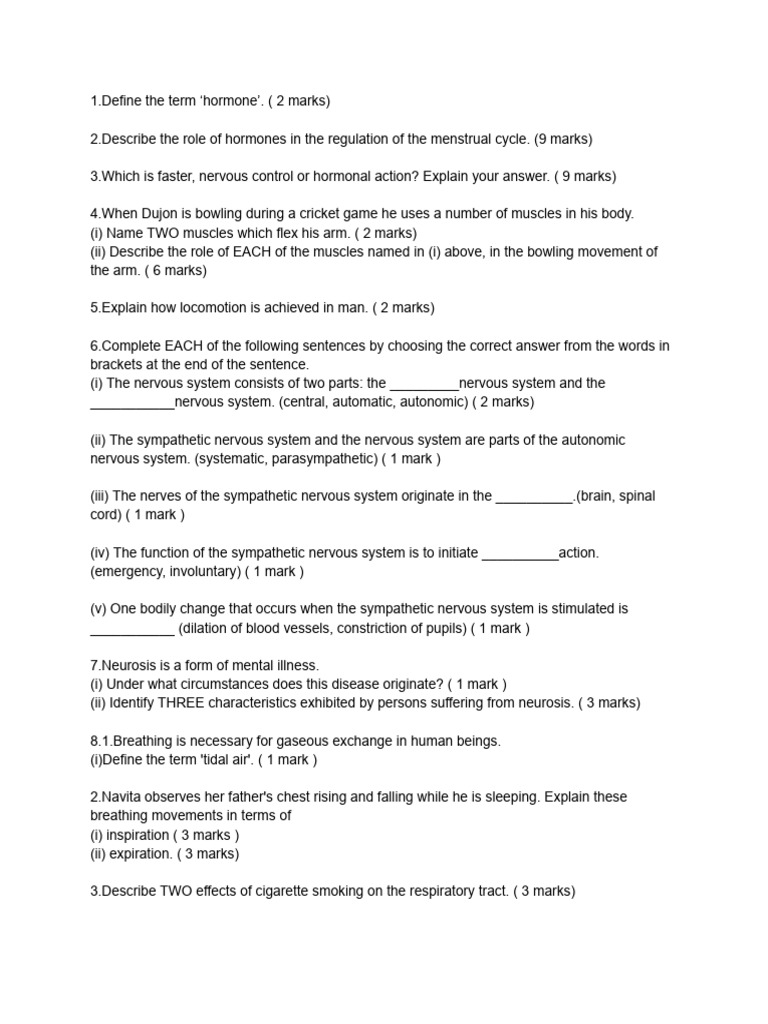 1.Define the term ‘hormone’. ( 2 marks)

2.Describe the role of hormones in the regulation of the menstrual cycle. (9 marks)

3.Which is faster, nervous control or hormonal action? Explain your answer. ( 9 marks)

4.When Dujon is bowling during a cricket game he uses a number of muscles in his body.
(i) Name TWO muscles which flex his arm. ( 2 marks)
(ii) Describe the role of EACH of the muscles named in (i) above, in the bowling movement of the arm. ( 6 marks)

5.Explain how locomotion is achieved in man. ( 2 marks)

6.Complete EACH of the following sentences by choosing the correct answer from the words in brackets at the end of the sentence.
(i) The nervous system consists of two parts: the _________nervous system and the ___________nervous system. (central, automatic, autonomic) ( 2 marks)

(ii) The sympathetic nervous system and the nervous system are parts of the autonomic nervous system. (systematic, parasympathetic) ( 1 mark )

(iii) The nerves of the sympathetic nervous system originate in the __________.(brain, spinal cord) ( 1 mark )

(iv) The function of the sympathetic nervous system is to initiate __________action. (emergency, involuntary) ( 1 mark )

(v) One bodily change that occurs when the sympathetic nervous system is stimulated is ___________ (dilation of blood vessels, constriction of pupils) ( 1 mark )

7.Neurosis is a form of mental illness.
(i) Under what circumstances does this disease originate? ( 1 mark )
(ii) Identify THREE characteristics exhibited by persons suffering from neurosis. ( 3 marks)

8.1.Breathing is necessary for gaseous exchange in human beings.
(i)Define the term 'tidal air'. ( 1 mark )

2.Navita observes her father's chest rising and falling while he is sleeping. Explain these breathing movements in terms of
(i) inspiration ( 3 marks )
(ii) expiration. ( 3 marks)

3.Describe TWO effects of cigarette smoking on the respiratory tract. ( 3 marks)